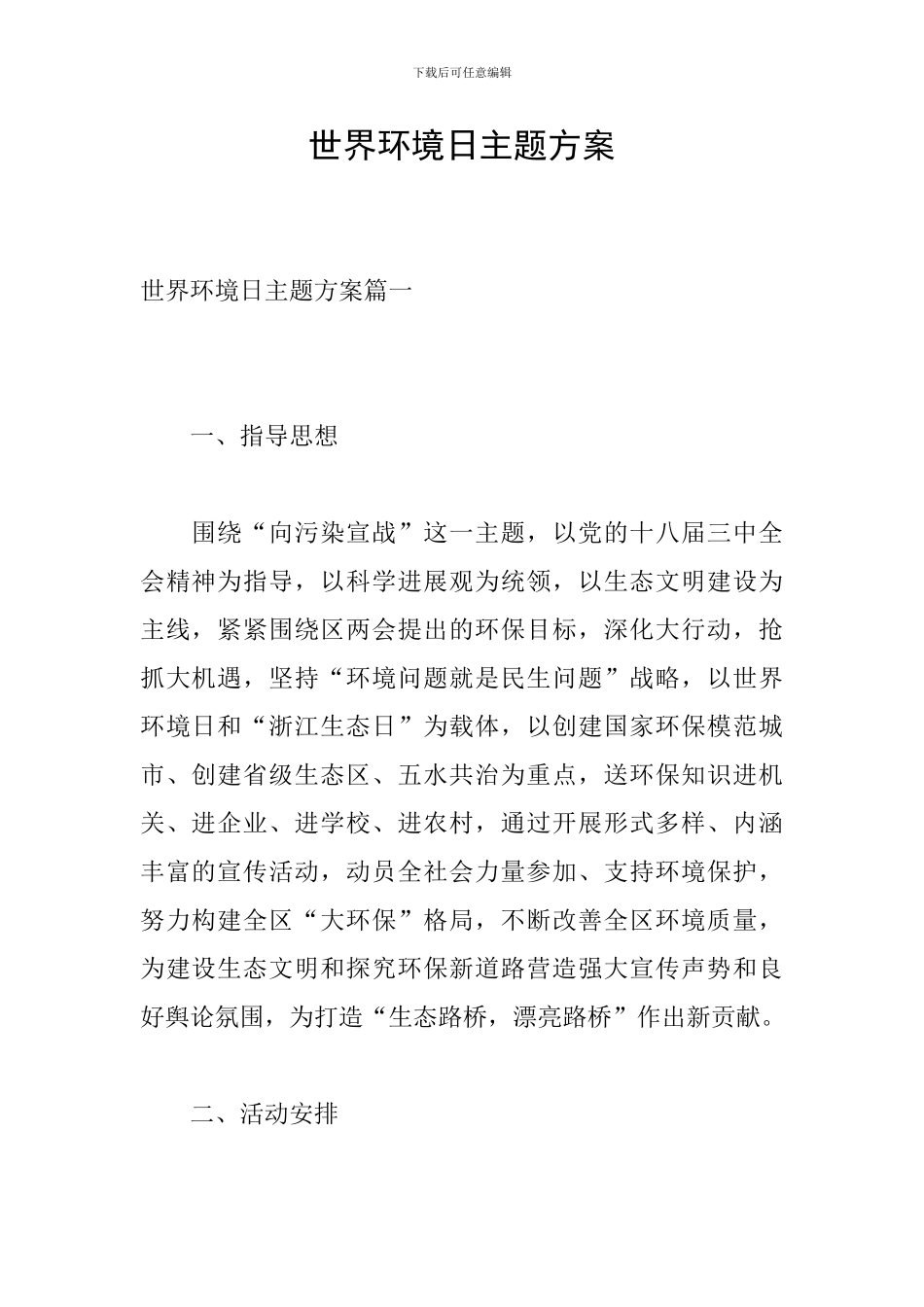 下载后可任意编辑

世界环境日主题方案

世界环境日主题方案篇一

一、指导思想

围绕“向污染宣战”这一主题，以党的十八届三中全会精神为指导，以科学进展观为统领，以生态文明建设为主线，紧紧围绕区两会提出的环保目标，深化大行动，抢抓大机遇，坚持“环境问题就是民生问题”战略，以世界环境日和“浙江生态日”为载体，以创建国家环保模范城市、创建省级生态区、五水共治为重点，送环保知识进机关、进企业、进学校、进农村，通过开展形式多样、内涵丰富的宣传活动，动员全社会力量参加、支持环境保护，努力构建全区“大环保”格局，不断改善全区环境质量，为建设生态文明和探究环保新道路营造强大宣传声势和良好舆论氛围，为打造“生态路桥，漂亮路桥”作出新贡献。

二、活动安排